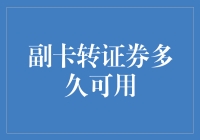 副卡转证券多久可用